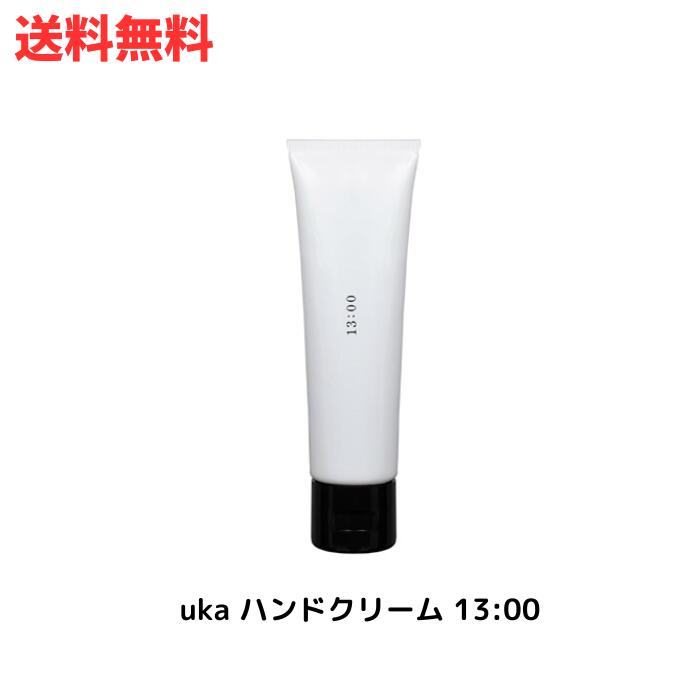 送料無料

13:00

uka ハンドクリーム 13:00